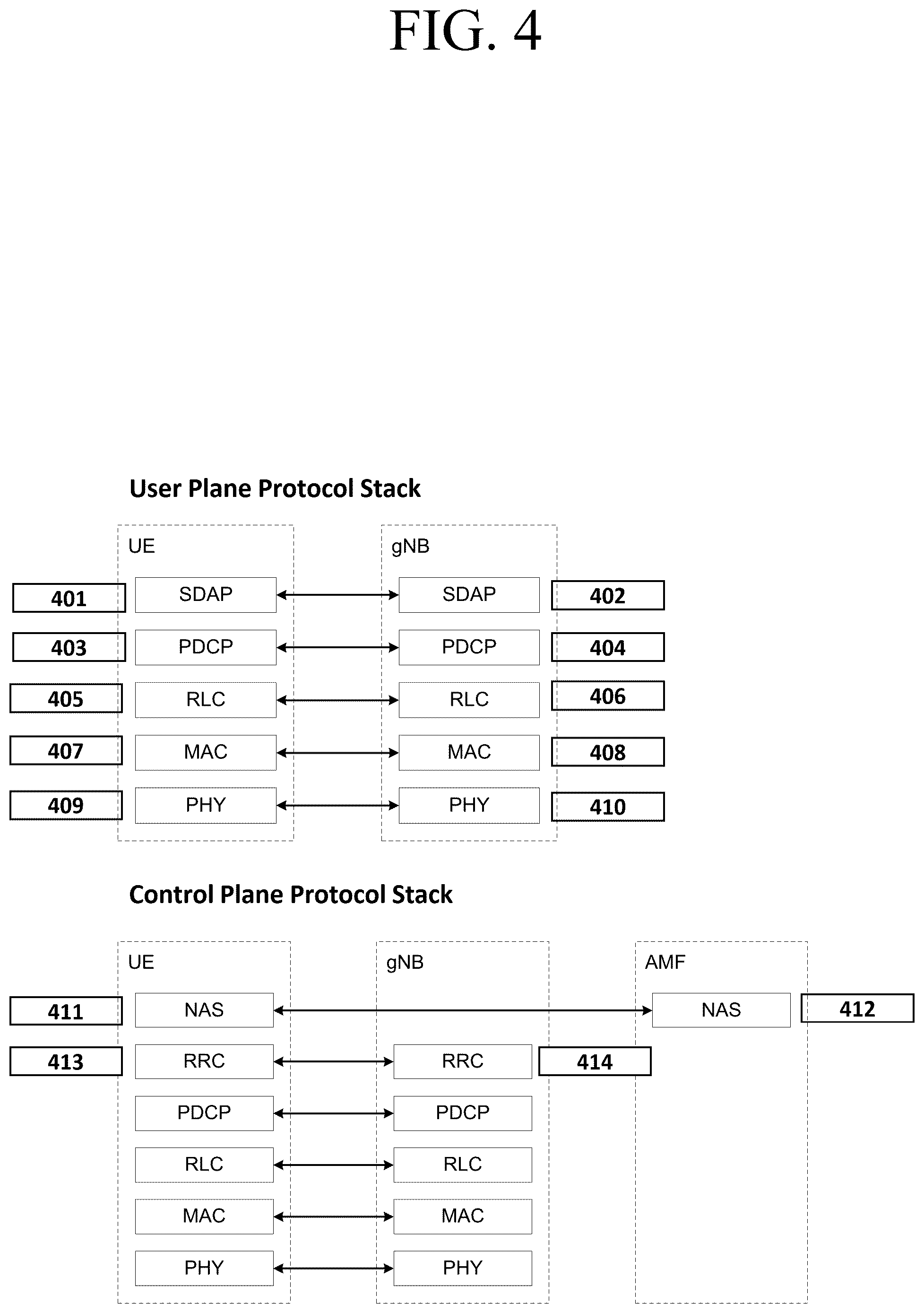 FIG. 4

User Plane Protocol Stack

UE

gNB

401 SDAP SDAP 402

403 PDCP PDCP 404

405 RLC RLC 406

407 MAC MAC 408

409 PHY PHY 410

Control Plane Protocol Stack

UE

gNB

AMF

411 NAS NAS 412

413 RRC RRC 414

PDCP PDCP

RLC RLC

MAC MAC

PHY PHY